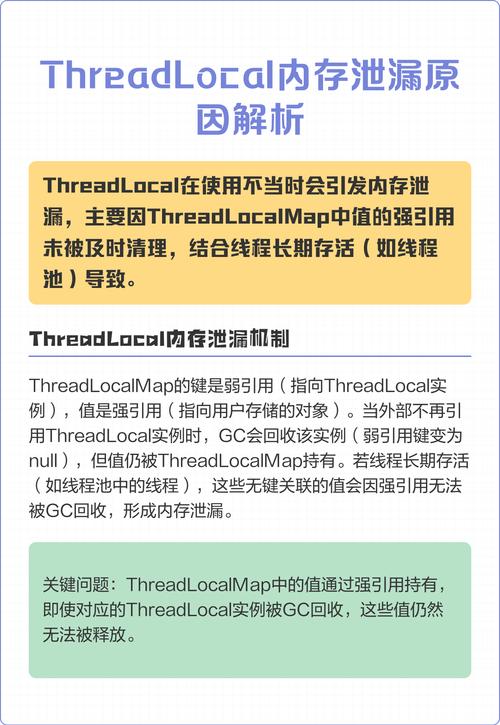 ThreadLocal内存泄漏原因解析

ThreadLocal在使用不当时会引发内存泄漏，主要因ThreadLocalMap中值的强引用未被及时清理，结合线程长期存活（如线程池）导致。

ThreadLocal内存泄漏机制

ThreadLocalMap的键是弱引用（指向ThreadLocal实例），值是强引用（指向用户存储的对象）。当外部不再引用ThreadLocal实例时，GC会回收该实例（弱引用键变为null），但值仍被ThreadLocalMap持有。若线程长期存活（如线程池中的线程），这些无键关联的值会因强引用无法被GC回收，形成内存泄漏。

关键问题：ThreadLocalMap中的值通过强引用持有，即使对应的ThreadLocal实例被GC回收，这些值仍然无法被释放。